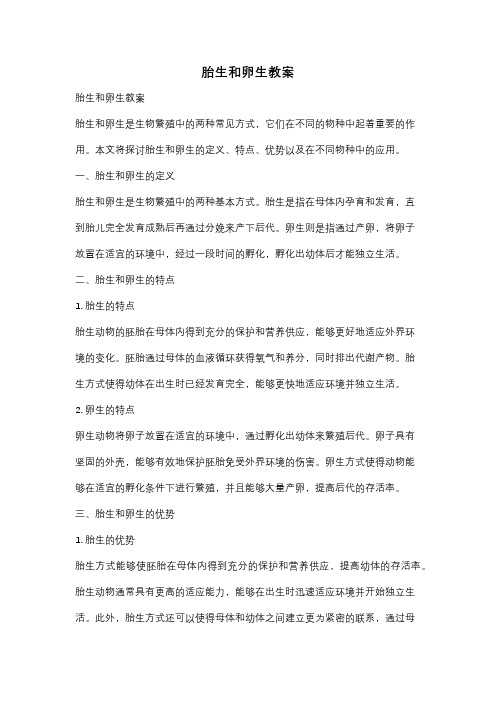 胎生和卵生教案

胎生和卵生教案

胎生和卵生是生物繁殖中的两种常见方式，它们在不同的物种中起着重要的作用。本文将探讨胎生和卵生的定义、特点、优势以及在不同物种中的应用。

一、胎生和卵生的定义

胎生和卵生是生物繁殖中的两种基本方式。胎生是指在母体内孕育和发育，直到胎儿完全发育成熟后再通过分娩来产下后代。卵生则是指通过产卵，将卵子放置在适宜的环境中，经过一段时间的孵化，孵化出幼体后才能独立生活。

二、胎生和卵生的特点

1. 胎生的特点

胎生动物的胚胎在母体内得到充分的保护和营养供应，能够更好地适应外界环境的变化。胚胎通过母体的血液循环获得氧气和养分，同时排出代谢产物。胎生方式使得幼体在出生时已经发育完全，能够更快地适应环境并独立生活。

2. 卵生的特点

卵生动物将卵子放置在适宜的环境中，通过孵化出幼体来繁殖后代。卵子具有坚固的外壳，能够有效地保护胚胎免受外界环境的伤害。卵生方式使得动物能够在适宜的孵化条件下进行繁殖，并且能够大量产卵，提高后代的存活率。

三、胎生和卵生的优势

1. 胎生的优势

胎生方式能够使胚胎在母体内得到充分的保护和营养供应，提高幼体的存活率。胎生动物通常具有更高的适应能力，能够在出生时迅速适应环境并开始独立生活。此外，胎生方式还可以使得母体和幼体之间建立更为紧密的联系，通过母